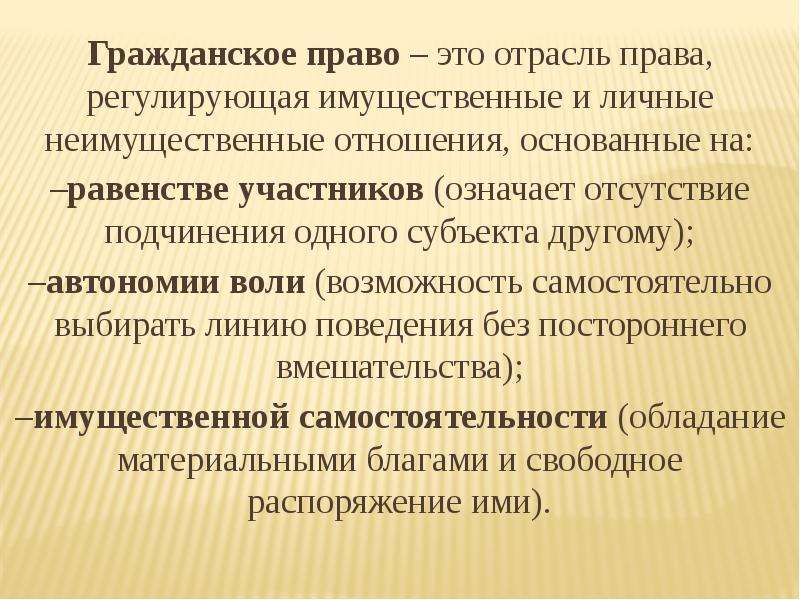 Гражданское право – это отрасль права, регулирующая имущественные и личные неимущественные отношения, основанные на:

–равенстве участников (означает отсутствие подчинения одного субъекта другому);

–автономии воли (возможность самостоятельно выбирать линию поведения без постороннего вмешательства);

–имущественной самостоятельности (обладание материальными благами и свободное распоряжение ими).